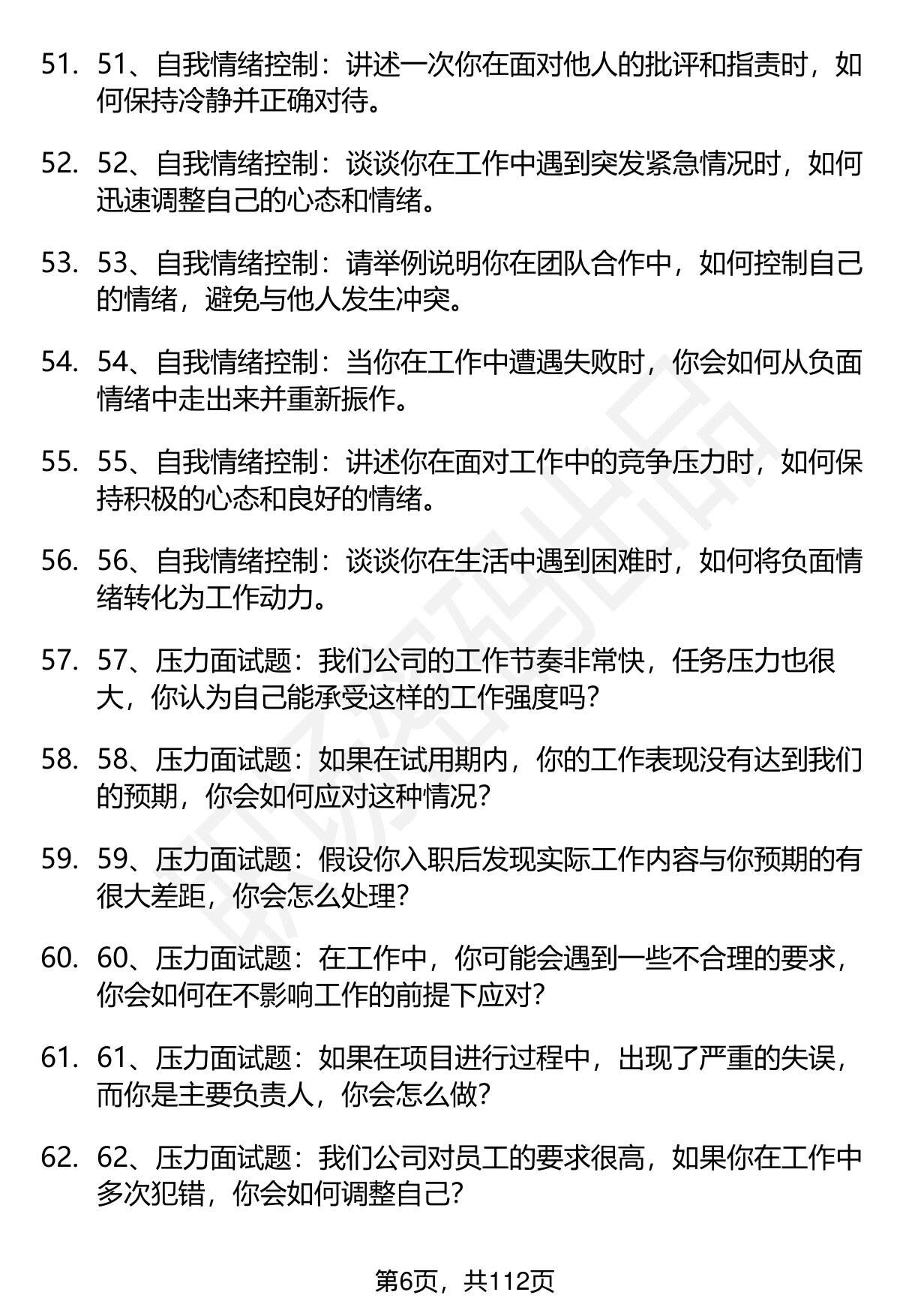 51. 51、自我情绪控制：讲述一次你在面对他人的批评和指责时，如何保持冷静并正确对待。

52. 52、自我情绪控制：谈谈你在工作中遇到突发紧急情况时，如何迅速调整自己的心态和情绪。

53. 53、自我情绪控制：请举例说明你在团队合作中，如何控制自己的情绪，避免与他人发生冲突。

54. 54、自我情绪控制：当你在工作中遭遇失败时，你会如何从负面情绪中走出来并重新振作。

55. 55、自我情绪控制：讲述你在面对工作中的竞争压力时，如何保持积极的心态和良好的情绪。

56. 56、自我情绪控制：谈谈你在生活中遇到困难时，如何将负面情绪转化为工作动力。

57. 57、压力面试题：我们公司的工作节奏非常快，任务压力也很大，你认为自己能承受这样的工作强度吗？

58. 58、压力面试题：如果在试用期内，你的工作表现没有达到我们的预期，你会如何应对这种情况？

59. 59、压力面试题：假设你入职后发现实际工作内容与你预期的有很大差距，你会怎么处理？

60. 60、压力面试题：在工作中，你可能会遇到一些不合理的要求，你会如何在不影响工作的前提下应对？

61. 61、压力面试题：如果在项目进行过程中，出现了严重的失误，而你是主要负责人，你会怎么做？

62. 62、压力面试题：我们公司对员工的要求很高，如果你在工作中多次犯错，你会如何调整自己？

第6页，共112页